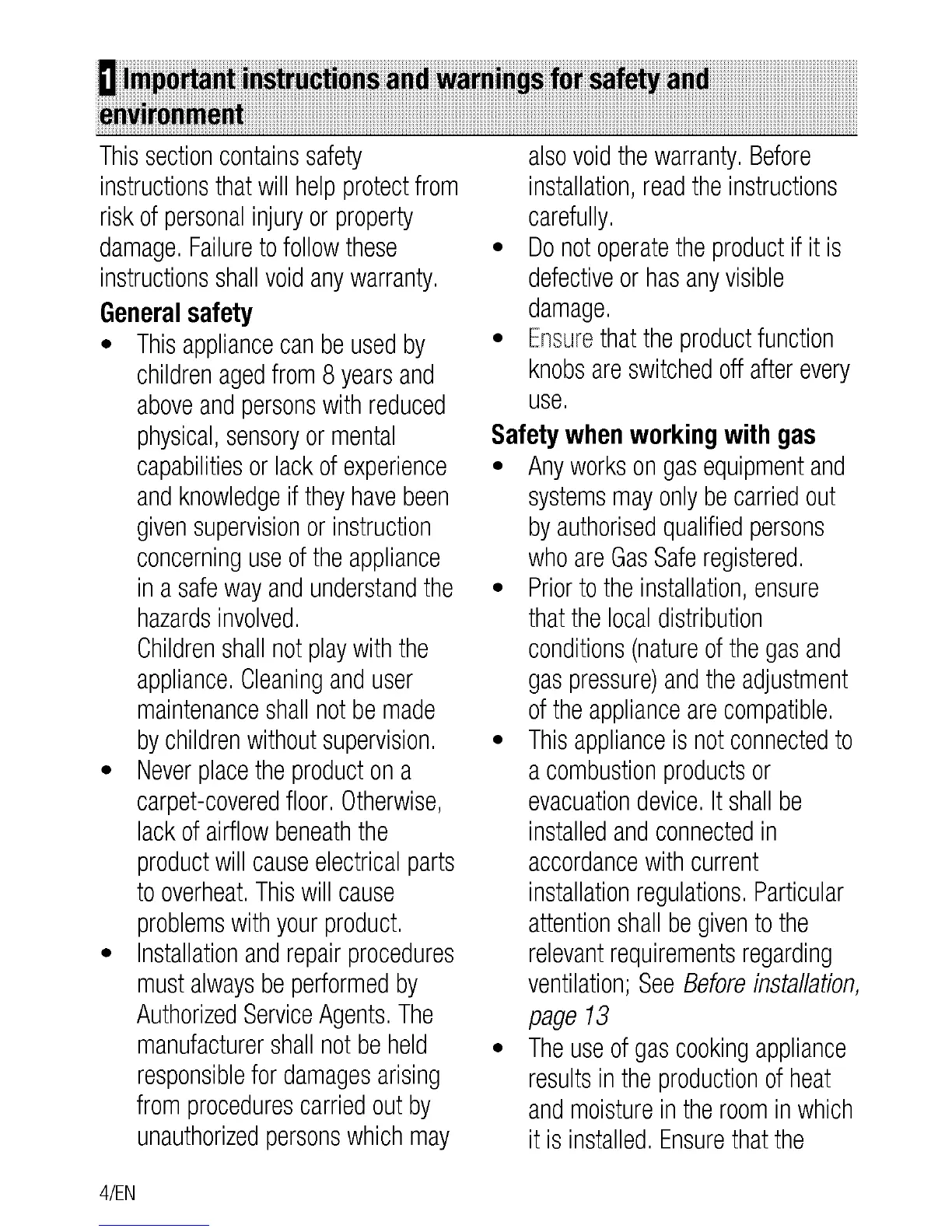 1 Important instructions and warnings for safety and environment

This section contains safety instructions that will help protect from risk of personal injury or property damage. Failure to follow these instructions shall void any warranty.

General safety

• This appliance can be used by children aged from 8 years and above and persons with reduced physical, sensory or mental capabilities or lack of experience and knowledge if they have been given supervision or instruction concerning use of the appliance in a safe way and understand the hazards involved.
Children shall not play with the appliance. Cleaning and user maintenance shall not be made by children without supervision.
• Never place the product on a carpet-covered floor. Otherwise, lack of airflow beneath the product will cause electrical parts to overheat. This will cause problems with your product.
• Installation and repair procedures must always be performed by Authorized Service Agents. The manufacturer shall not be held responsible for damages arising from procedures carried out by unauthorized persons which may also void the warranty. Before installation, read the instructions carefully.
• Do not operate the product if it is defective or has any visible damage.
• Ensure that the product function knobs are switched off after every use.

Safety when working with gas

• Any works on gas equipment and systems may only be carried out by authorised qualified persons who are Gas Safe registered.
• Prior to the installation, ensure that the local distribution conditions (nature of the gas and gas pressure) and the adjustment of the appliance are compatible.
• This appliance is not connected to a combustion products or evacuation device. It shall be installed and connected in accordance with current installation regulations. Particular attention shall be given to the relevant requirements regarding ventilation; See Before installation, page 13
• The use of gas cooking appliance results in the production of heat and moisture in the room in which it is installed. Ensure that the

4/EN